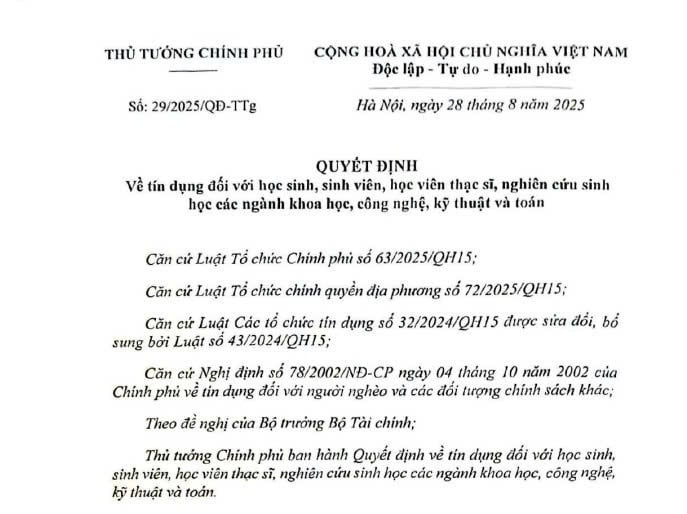 THỦ TƯỚNG CHÍNH PHỦ

Số: 29/2025/QĐ-TTg

CỘNG HOÀ XÃ HỘI CHỦ NGHĨA VIỆT NAM
Độc lập - Tự do - Hạnh phúc

Hà Nội, ngày 28 tháng 8 năm 2025

QUYẾT ĐỊNH
Về tín dụng đối với học sinh, sinh viên, học viên thạc sĩ, nghiên cứu sinh học các ngành khoa học, công nghệ, kỹ thuật và toán

Căn cứ Luật Tổ chức Chính phủ số 63/2025/QH15;

Căn cứ Luật Tổ chức chính quyền địa phương số 72/2025/QH15;

Căn cứ Luật Các tổ chức tín dụng số 32/2024/QH15 được sửa đổi, bổ sung bởi Luật số 43/2024/QH15;

Căn cứ Nghị định số 78/2002/NĐ-CP ngày 04 tháng 10 năm 2002 của Chính phủ về tín dụng đối với người nghèo và các đối tượng chính sách khác;

Theo đề nghị của Bộ trưởng Bộ Tài chính;

Thủ tướng Chính phủ ban hành Quyết định về tín dụng đối với học sinh, sinh viên, học viên thạc sĩ, nghiên cứu sinh học các ngành khoa học, công nghệ, kỹ thuật và toán.